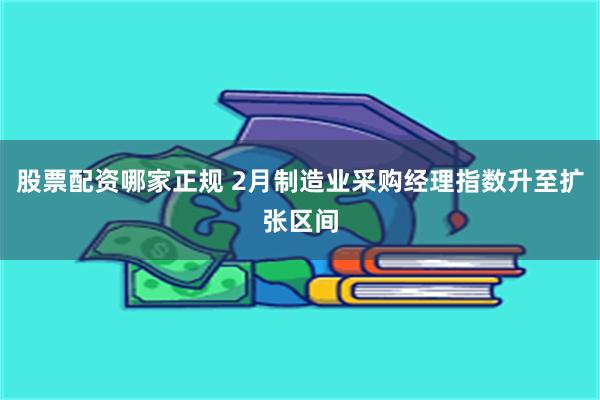 股票配资哪家正规 2月制造业采购经理指数升至扩张区间